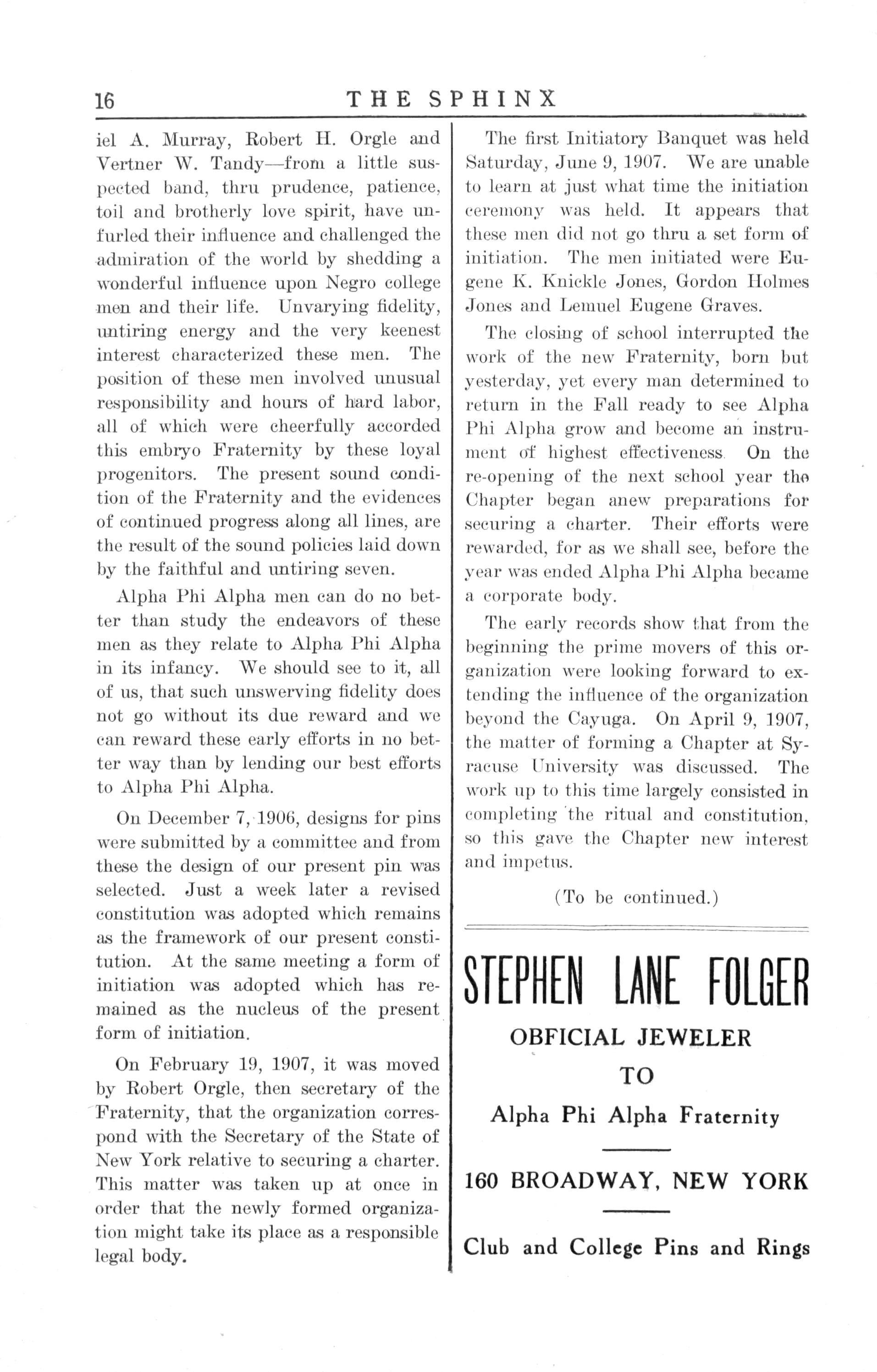 16 THE SPHINX

iel A. Murray, Robert H. Orgle and Vertner W. Tandy—from a little suspected band, thru prudence, patience, toil and brotherly love spirit, have unfurled their influence and challenged the admiration of the world by shedding a wonderful influence upon Negro college men and their life. Unvarying fidelity, untiring energy and the very keenest interest characterized these men. The position of these men involved unusual responsibility and hours of hard labor, all of which were cheerfully accorded this embryo Fraternity by these loyal progenitors. The present sound condition of the Fraternity and the evidences of continued progress along all lines, are the result of the sound policies laid down by the faithful and untiring seven.

Alpha Phi Alpha men can do no better than study the endeavors of these men as they relate to Alpha Phi Alpha in its infancy. We should see to it, all of us, that such unswerving fidelity does not go without its due reward and we can reward these early efforts in no better way than by lending our best efforts to Alpha Phi Alpha.

On December 7, 1906, designs for pins were submitted by a committee and from these the design of our present pin was selected. Just a week later a revised constitution was adopted which remains as the framework of our present constitution. At the same meeting a form of initiation was adopted which has remained as the nucleus of the present form of initiation.

On February 19, 1907, it was moved by Robert Orgle, then secretary of the Fraternity, that the organization correspond with the Secretary of the State of New York relative to securing a charter. This matter was taken up at once in order that the newly formed organization might take its place as a responsible legal body.

The first Initiatory Banquet was held Saturday, June 9, 1907. We are unable to learn at just what time the initiation ceremony was held. It appears that these men did not go thru a set form of initiation. The men initiated were Eugene K. Knickle Jones, Gordon Holmes Jones and Lemuel Eugene Graves.

The closing of school interrupted the work of the new Fraternity, born but yesterday, yet every man determined to return in the Fall ready to see Alpha Phi Alpha grow and become an instrument of highest effectiveness. On the re-opening of the next school year the Chapter began anew preparations for securing a charter. Their efforts were rewarded, for as we shall see, before the year was ended Alpha Phi Alpha became a corporate body.

The early records show that from the beginning the prime movers of this organization were looking forward to extending the influence of the organization beyond the Cayuga. On April 9, 1907, the matter of forming a Chapter at Syracuse University was discussed. The work up to this time largely consisted in completing the ritual and constitution, so this gave the Chapter new interest and impetus.

(To be continued.)

STEPHEN LANE FOLGER

OBFICIAL JEWELER

TO

Alpha Phi Alpha Fraternity

160 BROADWAY, NEW YORK

Club and College Pins and Rings